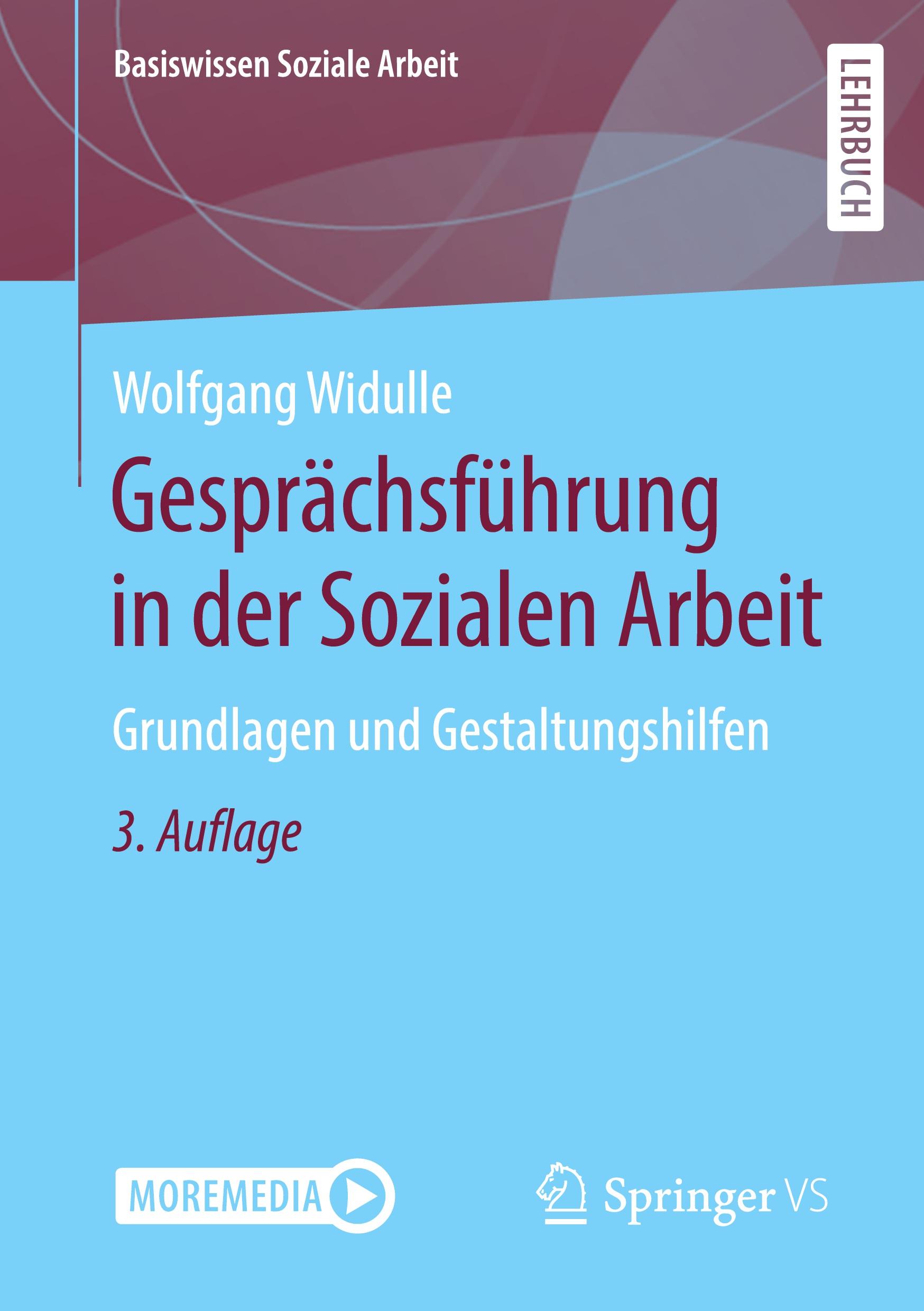 Basiswissen Soziale Arbeit

LEHRBUCH

Wolfgang Widulle

Gesprächsführung in der Sozialen Arbeit

Grundlagen und Gestaltungshilfen

3. Auflage

MOREMEDIA

Springer VS